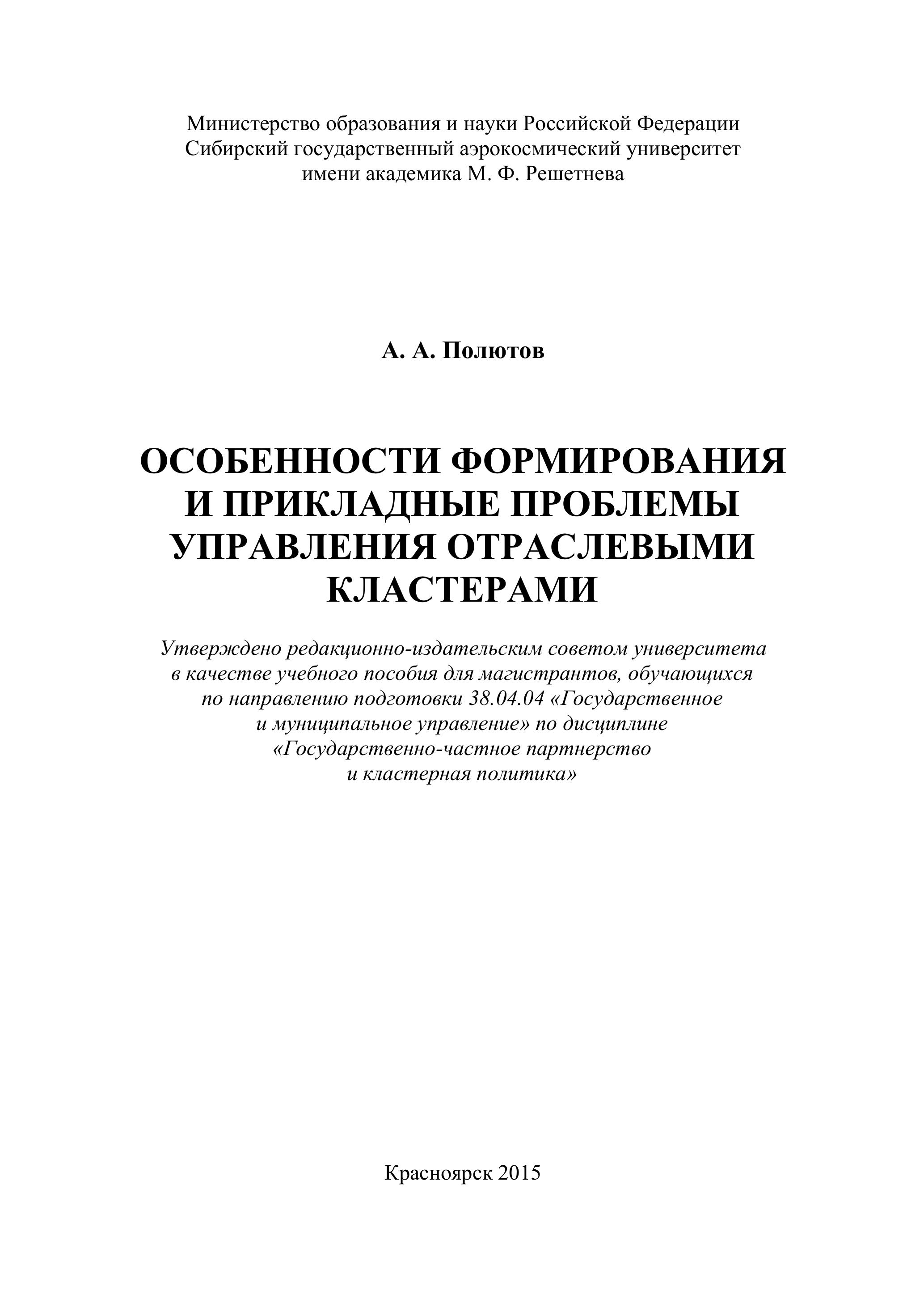 Министерство образования и науки Российской Федерации
Сибирский государственный аэрокосмический университет
имени академика М. Ф. Решетнева

А. А. Полютов

ОСОБЕННОСТИ ФОРМИРОВАНИЯ И ПРИКЛАДНЫЕ ПРОБЛЕМЫ УПРАВЛЕНИЯ ОТРАСЛЕВЫМИ КЛАСТЕРАМИ

Утверждено редакционно-издательским советом университета в качестве учебного пособия для магистрантов, обучающихся по направлению подготовки 38.04.04 «Государственное и муниципальное управление» по дисциплине «Государственно-частное партнерство и кластерная политика»

Красноярск 2015